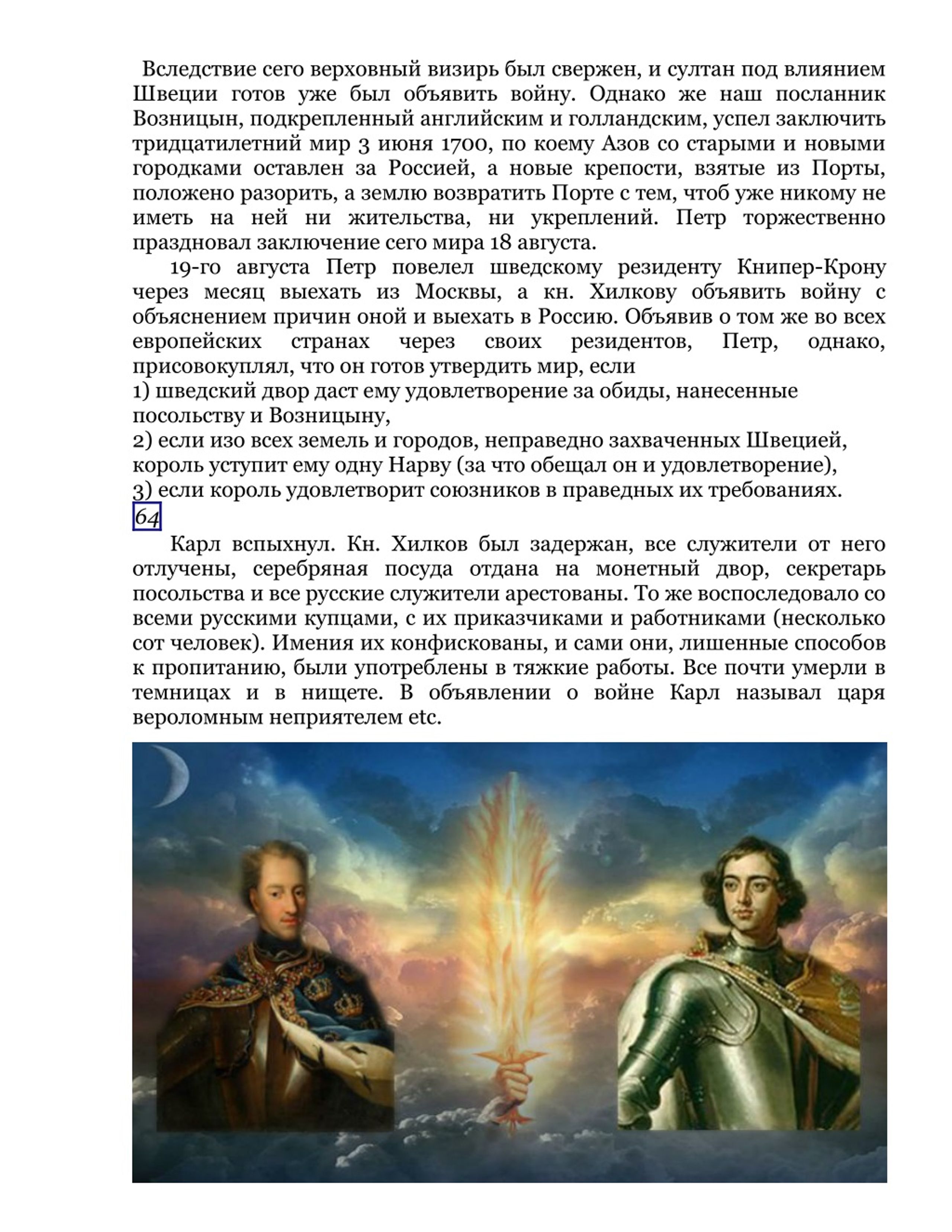 Вследствие сего верховный визирь был свержен, и султан под влиянием Швеции готов уже был объявить войну. Однако же наш посланник Возницын, подкрепленный английским и голландским, успел заключить тридцатилетний мир 3 июня 1700, по коему Азов со старыми и новыми городками оставлен за Россией, а новые крепости, взятые из Порты, положено разорить, а землю возвратить Порте с тем, чтоб уже никому не иметь на ней ни жительства, ни укреплений. Петр торжественно праздновал заключение сего мира 18 августа.

19-го августа Петр повелел шведскому резиденту Книпер-Крону через месяц выехать из Москвы, а кн. Хилкову объявить войну с объяснением причин оной и выехать в Россию. Объявив о том же во всех европейских странах через своих резидентов, Петр, однако, присовокуплял, что он готов утвердить мир, если
1) шведский двор даст ему удовлетворение за обиды, нанесенные посольству и Возницыну,
2) если изо всех земель и городов, неправедно захваченных Швецией, король уступит ему одну Нарву (за что обещал он и удовлетворение),
3) если король удовлетворит союзников в праведных их требованиях.
64

Карл вспыхнул. Кн. Хилков был задержан, все служители от него отлучены, серебряная посуда отдана на монетный двор, секретарь посольства и все русские служители арестованы. То же воспоследовало со всеми русскими купцами, с их приказчиками и работниками (несколько сот человек). Имения их конфискованы, и сами они, лишенные способов к пропитанию, были употреблены в тяжкие работы. Все почти умерли в темницах и в нищете. В объявлении о войне Карл называл царя вероломным неприятелем etc.